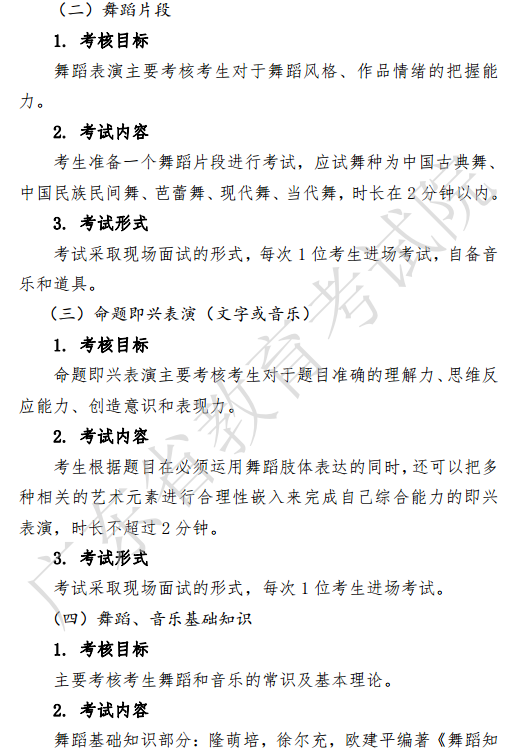 （二）舞蹈片段

1. 考核目标

舞蹈表演主要考核考生对于舞蹈风格、作品情绪的把握能力。

2. 考试内容

考生准备一个舞蹈片段进行考试，应试舞种为中国古典舞、中国民族民间舞、芭蕾舞、现代舞、当代舞，时长在 2 分钟以内。

3. 考试形式

考试采取现场面试的形式，每次 1 位考生进场考试，自备音乐和道具。

（三）命题即兴表演（文字或音乐）

1. 考核目标

命题即兴表演主要考核考生对于题目准确的理解力、思维反应能力、创造意识和表现力。

2. 考试内容

考生根据题目在必须运用舞蹈肢体表达的同时，还可以把多种相关的艺术元素进行合理性嵌入来完成自己综合能力的即兴表演，时长不超过 2 分钟。

3. 考试形式

考试采取现场面试的形式，每次 1 位考生进场考试。

（四）舞蹈、音乐基础知识

1. 考核目标

主要考核考生舞蹈和音乐的常识及基本理论。

2. 考试内容

舞蹈基础知识部分：隆荫培，徐尔充，欧建平编著《舞蹈知

广东省教育考试院